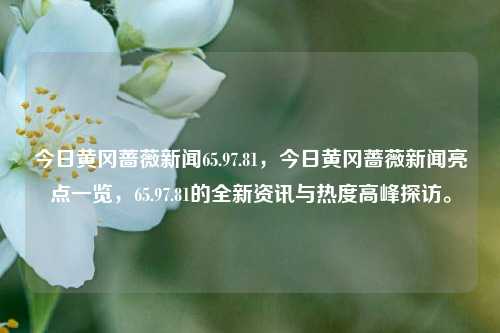 今日黄冈蔷薇新闻65.97.81，今日黄冈蔷薇新闻亮点一览，65.97.81的全新资讯与热度高峰探访。